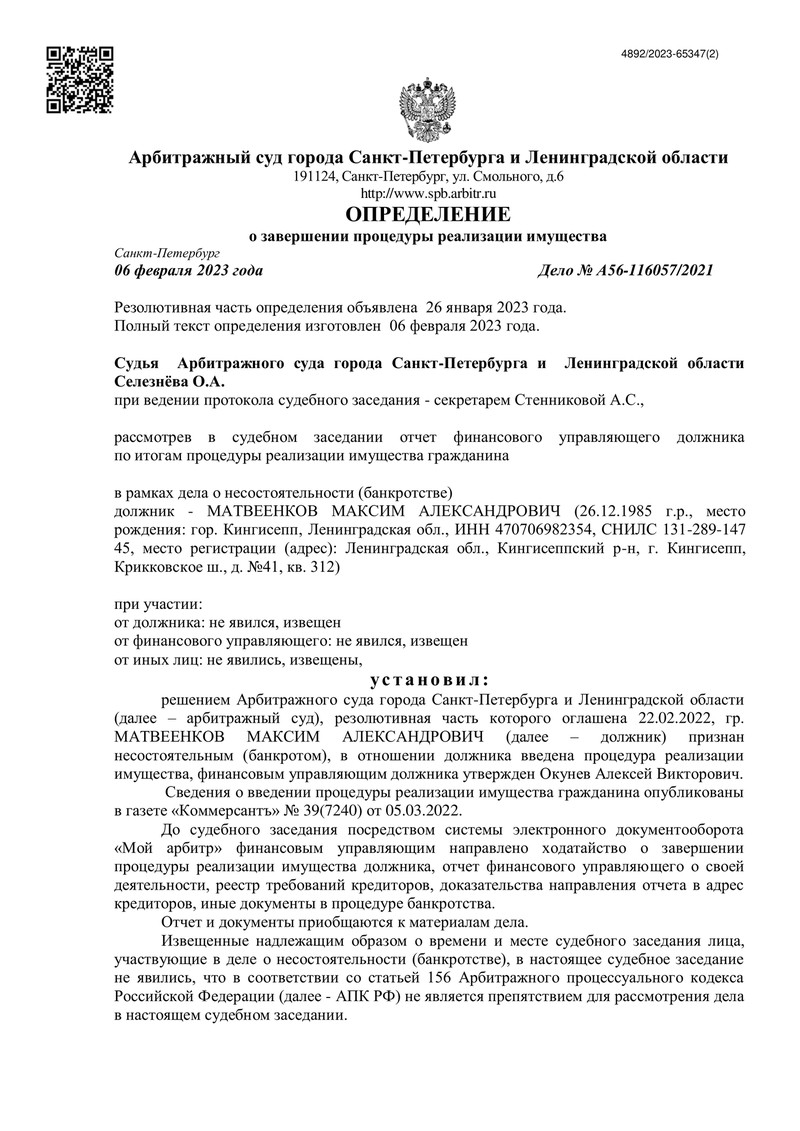 4892/2023-65347(2)

Арбитражный суд города Санкт-Петербурга и Ленинградской области
191124, Санкт-Петербург, ул. Смольного, д.6
http://www.spb.arbitr.ru

ОПРЕДЕЛЕНИЕ
о завершении процедуры реализации имущества

Санкт-Петербург
06 февраля 2023 года

Дело № А56-116057/2021

Резолютивная часть определения объявлена 26 января 2023 года.
Полный текст определения изготовлен 06 февраля 2023 года.

Судья Арбитражного суда города Санкт-Петербурга и Ленинградской области Селезнёва О.А.
при ведении протокола судебного заседания - секретарем Стенниковой А.С.,

рассмотрев в судебном заседании отчет финансового управляющего должника по итогам процедуры реализации имущества гражданина

в рамках дела о несостоятельности (банкротстве)
должник - МАТВЕЕНКОВ МАКСИМ АЛЕКСАНДРОВИЧ (26.12.1985 г.р., место рождения: гор. Кингисепп, Ленинградская обл., ИНН 470706982354, СНИЛС 131-289-147 45, место регистрации (адрес): Ленинградская обл., Кингисеппский р-н, г. Кингисепп, Крикковское ш., д. №41, кв. 312)

при участии:
от должника: не явился, извещен
от финансового управляющего: не явился, извещен
от иных лиц: не явились, извещены,

установил:

решением Арбитражного суда города Санкт-Петербурга и Ленинградской области (далее – арбитражный суд), резолютивная часть которого оглашена 22.02.2022, гр. МАТВЕЕНКОВ МАКСИМ АЛЕКСАНДРОВИЧ (далее – должник) признан несостоятельным (банкротом), в отношении должника введена процедура реализации имущества, финансовым управляющим должника утвержден Окунев Алексей Викторович.

Сведения о введении процедуры реализации имущества гражданина опубликованы в газете «Коммерсантъ» № 39(7240) от 05.03.2022.

До судебного заседания посредством системы электронного документооборота «Мой арбитр» финансовым управляющим направлено ходатайство о завершении процедуры реализации имущества должника, отчет финансового управляющего о своей деятельности, реестр требований кредиторов, доказательства направления отчета в адрес кредиторов, иные документы в процедуре банкротства.

Отчет и документы приобщаются к материалам дела.

Извещенные надлежащим образом о времени и месте судебного заседания лица, участвующие в деле о несостоятельности (банкротстве), в настоящее судебное заседание не явились, что в соответствии со статьей 156 Арбитражного процессуального кодекса Российской Федерации (далее - АПК РФ) не является препятствием для рассмотрения дела в настоящем судебном заседании.